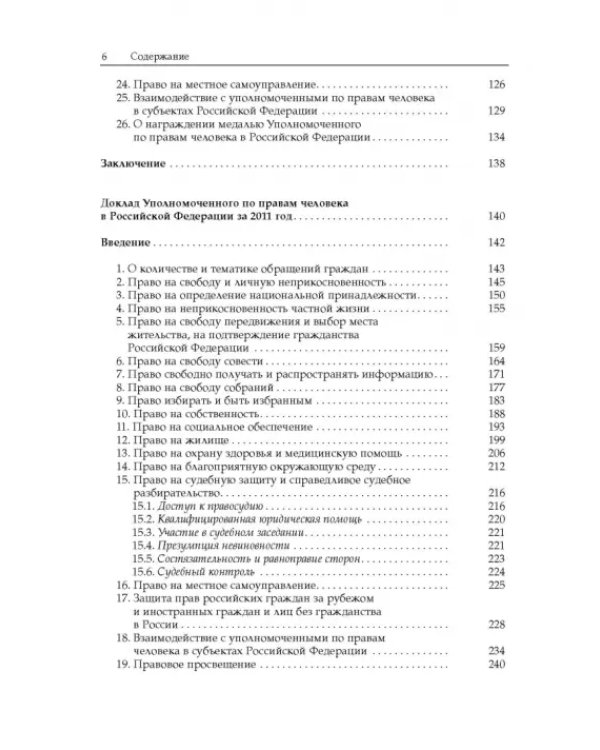 6 Содержание

24. Право на местное самоуправление 126
25. Взаимодействие с уполномоченными по правам человека в субъектах Российской Федерации 129
26. О награждении медалью Уполномоченного по правам человека в Российской Федерации 134

Заключение 138

Доклад Уполномоченного по правам человека в Российской Федерации за 2011 год 140

Введение 142

1. О количестве и тематике обращений граждан 143
2. Право на свободу и личную неприкосновенность 145
3. Право на определение национальной принадлежности 150
4. Право на неприкосновенность частной жизни 155
5. Право на свободу передвижения и выбор места жительства, на подтверждение гражданства Российской Федерации 159
6. Право на свободу совести 164
7. Право свободно получать и распространять информацию 171
8. Право на свободу собраний 177
9. Право избирать и быть избранным 183
10. Право на собственность 188
11. Право на социальное обеспечение 193
12. Право на жилище 199
13. Право на охрану здоровья и медицинскую помощь 206
14. Право на благоприятную окружающую среду 212
15. Право на судебную защиту и справедливое судебное разбирательство 216
15.1. Доступ к правосудию 216
15.2. Квалифицированная юридическая помощь 220
15.3. Участие в судебном заседании 221
15.4. Презумпция невиновности 221
15.5. Состязательность и равноправие сторон 223
15.6. Судебный контроль 224
16. Право на местное самоуправление 225
17. Защита прав российских граждан за рубежом и иностранных граждан и лиц без гражданства в России 228
18. Взаимодействие с уполномоченными по правам человека в субъектах Российской Федерации 234
19. Правовое просвещение 240